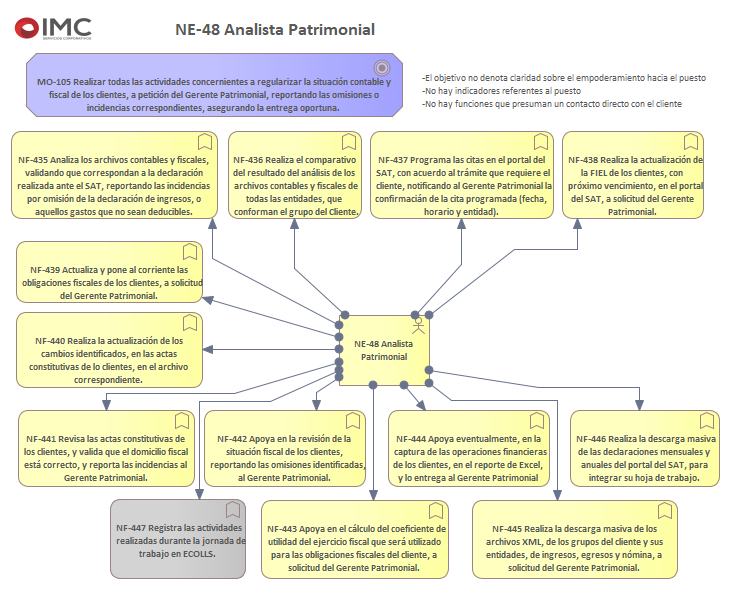 IMC
SERVICIOS CORPORATIVOS

NE-48 Analista Patrimonial

MO-105 Realizar todas las actividades concernientes a regularizar la situación contable y fiscal de los clientes, a petición del Gerente Patrimonial, reportando las omisiones o incidencias correspondientes, asegurando la entrega oportuna.

-El objetivo no denota claridad sobre el empoderamiento hacia el puesto
-No hay indicadores referentes al puesto
-No hay funciones que presuman un contacto directo con el cliente

NF-435 Analiza los archivos contables y fiscales, validando que correspondan a la declaración realizada ante el SAT, reportando las incidencias por omisión de la declaración de ingresos, o aquellos gastos que no sean deducibles.

NF-436 Realiza el comparativo del resultado del análisis de los archivos contables y fiscales de todas las entidades, que conforman el grupo del Cliente.

NF-437 Programa las citas en el portal del SAT, con acuerdo al trámite que requiere el cliente, notificando al Gerente Patrimonial la confirmación de la cita programada (fecha, horario y entidad).

NF-438 Realiza la actualización de la FIEL de los clientes, con próximo vencimiento, en el portal del SAT, a solicitud del Gerente Patrimonial.

NF-439 Actualiza y pone al corriente las obligaciones fiscales de los clientes, a solicitud del Gerente Patrimonial.

NF-440 Realiza la actualización de los cambios identificados, en las actas constitutivas de lo clientes, en el archivo correspondiente.

NE-48 Analista Patrimonial

NF-441 Revisa las actas constitutivas de los clientes, y valida que el domicilio fiscal está correcto, y reporta las incidencias al Gerente Patrimonial.

NF-442 Apoya en la revisión de la situación fiscal de los clientes, reportando las omisiones identificadas, al Gerente Patrimonial.

NF-444 Apoya eventualmente, en la captura de las operaciones financieras de los clientes, en el reporte de Excel, y lo entrega al Gerente Patrimonial

NF-446 Realiza la descarga masiva de las declaraciones mensuales y anuales del portal del SAT, para integrar su hoja de trabajo.

NF-447 Registra las actividades realizadas durante la jornada de trabajo en ECOLLS.

NF-443 Apoya en el cálculo del coeficiente de utilidad del ejercicio fiscal que será utilizado para las obligaciones fiscales del cliente, a solicitud del Gerente Patrimonial.

NF-445 Realiza la descarga masiva de los archivos XML, de los grupos del cliente y sus entidades, de ingresos, egresos y nómina, a solicitud del Gerente Patrimonial.